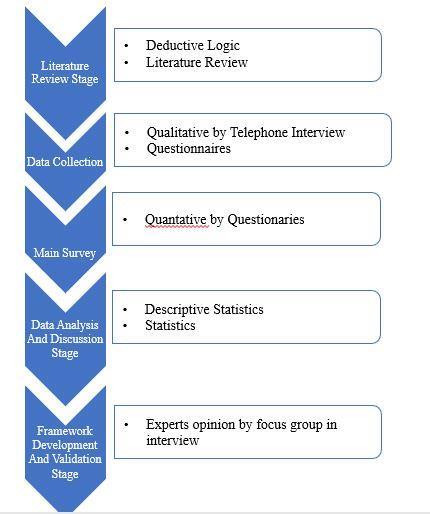 Literature Review Stage

• Deductive Logic
• Literature Review

Data Collection

• Qualitative by Telephone Interview
• Questionnaires

Main Survey

• Quantative by Questionaries

Data Analysis And Discussion Stage

• Descriptive Statistics
• Statistics

Framework Development And Validation Stage

• Experts opinion by focus group in interview